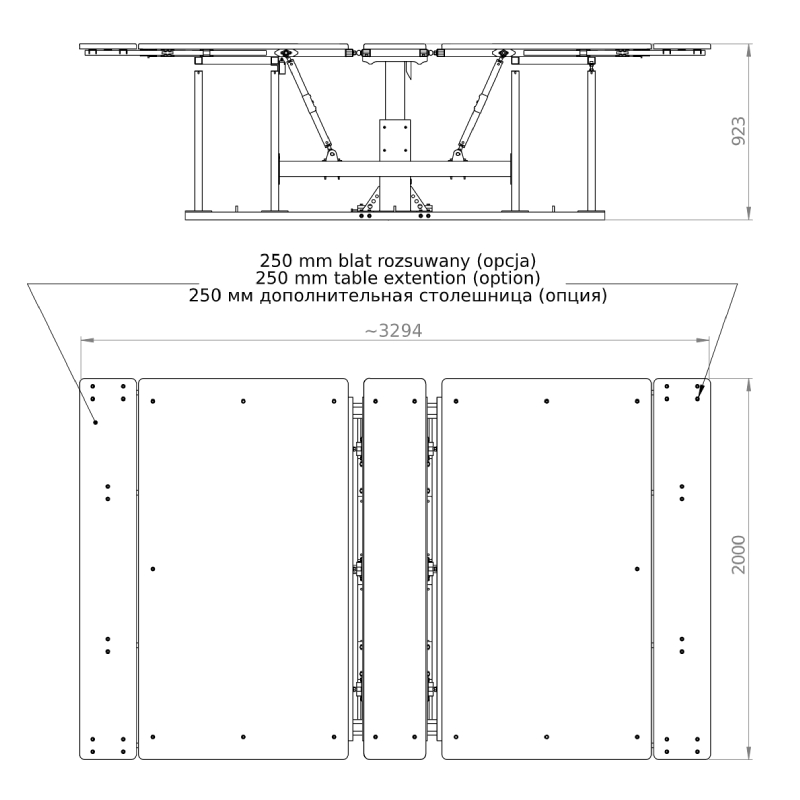 923

250 mm blat rozsuwany (opcja)
250 mm table extention (option)
250 мм дополнительная столешница (опция)

~3294

2000